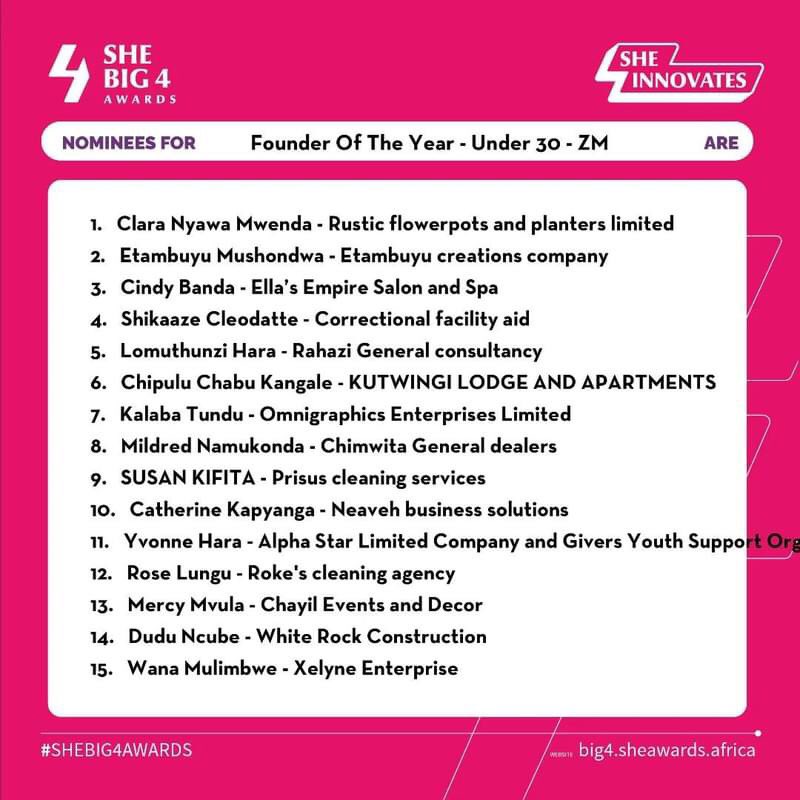 SHE BIG 4 AWARDS

SHE INNOVATES

NOMINEES FOR Founder Of The Year - Under 30 - ZM ARE

1. Clara Nyawa Mwenda - Rustic flowerpots and planters limited
2. Etambuyu Mushondwa - Etambuyu creations company
3. Cindy Banda - Ella's Empire Salon and Spa
4. Shikaaze Cleodatte - Correctional facility aid
5. Lomuthunzi Hara - Rahazi General consultancy
6. Chipulu Chabu Kangale - KUTWINGI LODGE AND APARTMENTS
7. Kalaba Tundu - Omnigraphics Enterprises Limited
8. Mildred Namukonda - Chimwita General dealers
9. SUSAN KIFITA - Prisus cleaning services
10. Catherine Kapyanga - Neaveh business solutions
11. Yvonne Hara - Alpha Star Limited Company and Givers Youth Support Org
12. Rose Lungu - Roke's cleaning agency
13. Mercy Mvula - Chayil Events and Decor
14. Dudu Ncube - White Rock Construction
15. Wana Mulimbwe - Xelyne Enterprise

#SHEBIG4AWARDS

WEBSITE big4.sheawards.africa